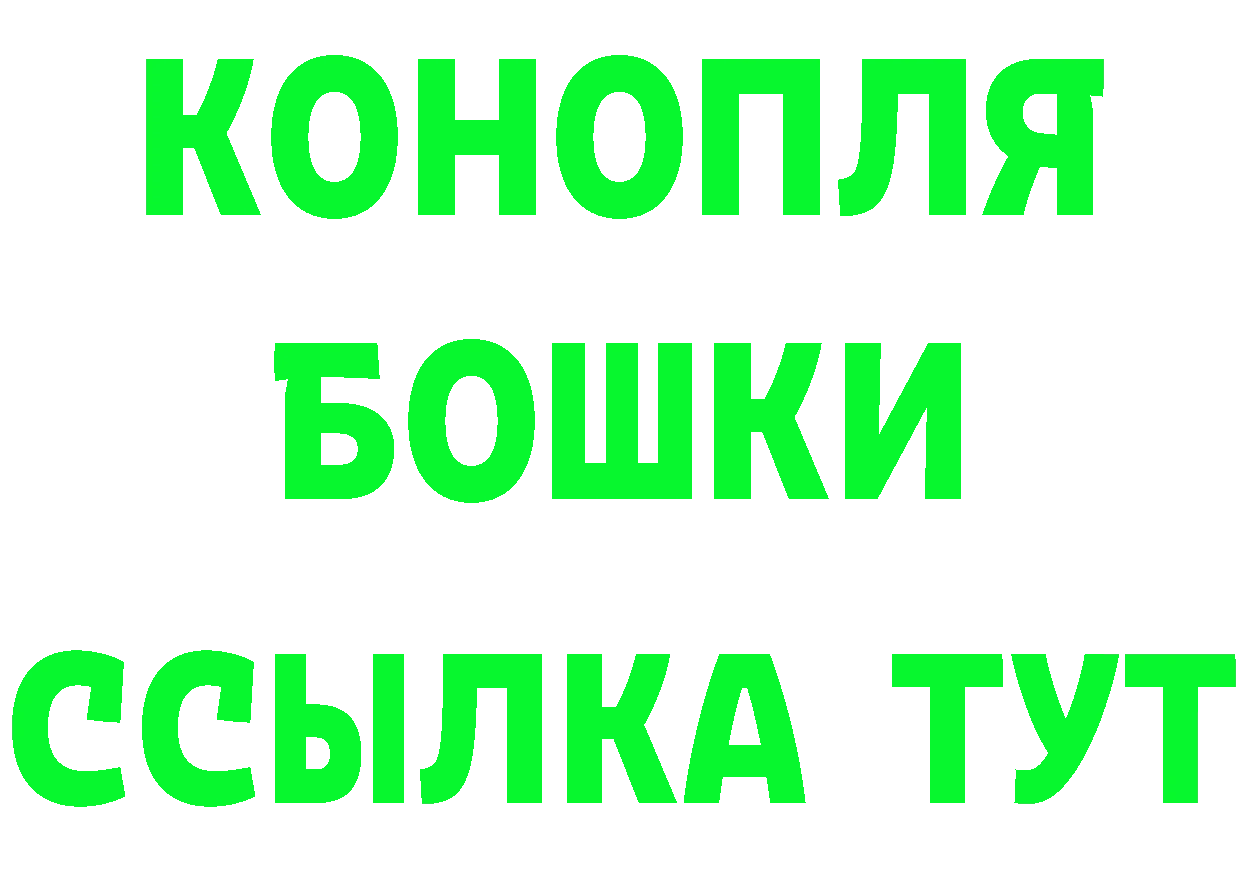 КОНОПЛЯ
БОШКИ
ССЫЛКА ТУТ